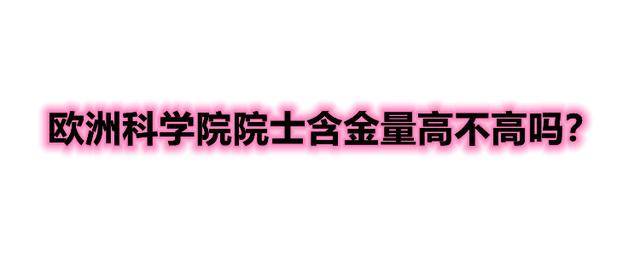 欧洲科学院院士含金量高不高吗？